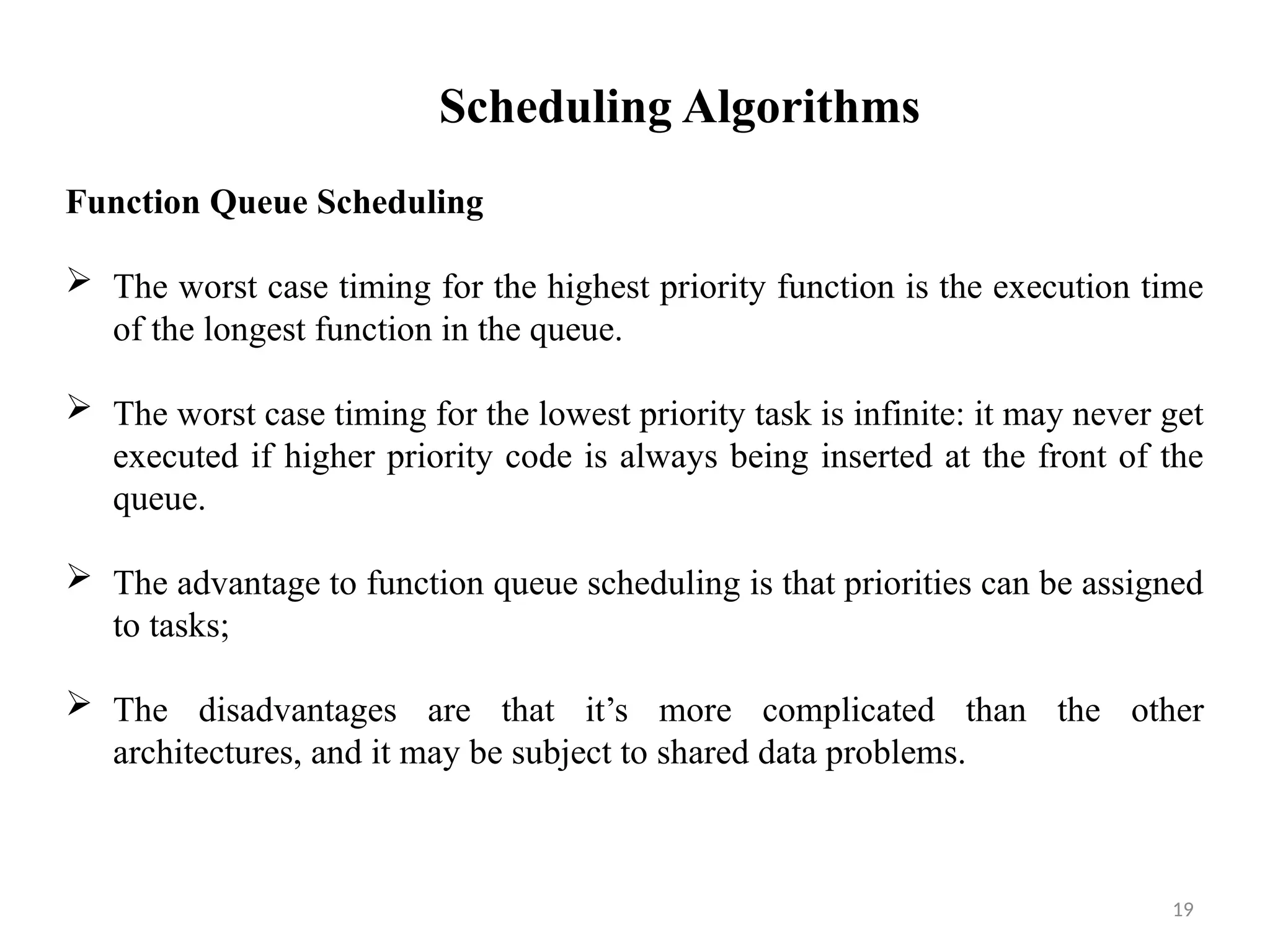 Scheduling Algorithms

Function Queue Scheduling

➢ The worst case timing for the highest priority function is the execution time of the longest function in the queue.

➢ The worst case timing for the lowest priority task is infinite: it may never get executed if higher priority code is always being inserted at the front of the queue.

➢ The advantage to function queue scheduling is that priorities can be assigned to tasks;

➢ The disadvantages are that it's more complicated than the other architectures, and it may be subject to shared data problems.

19